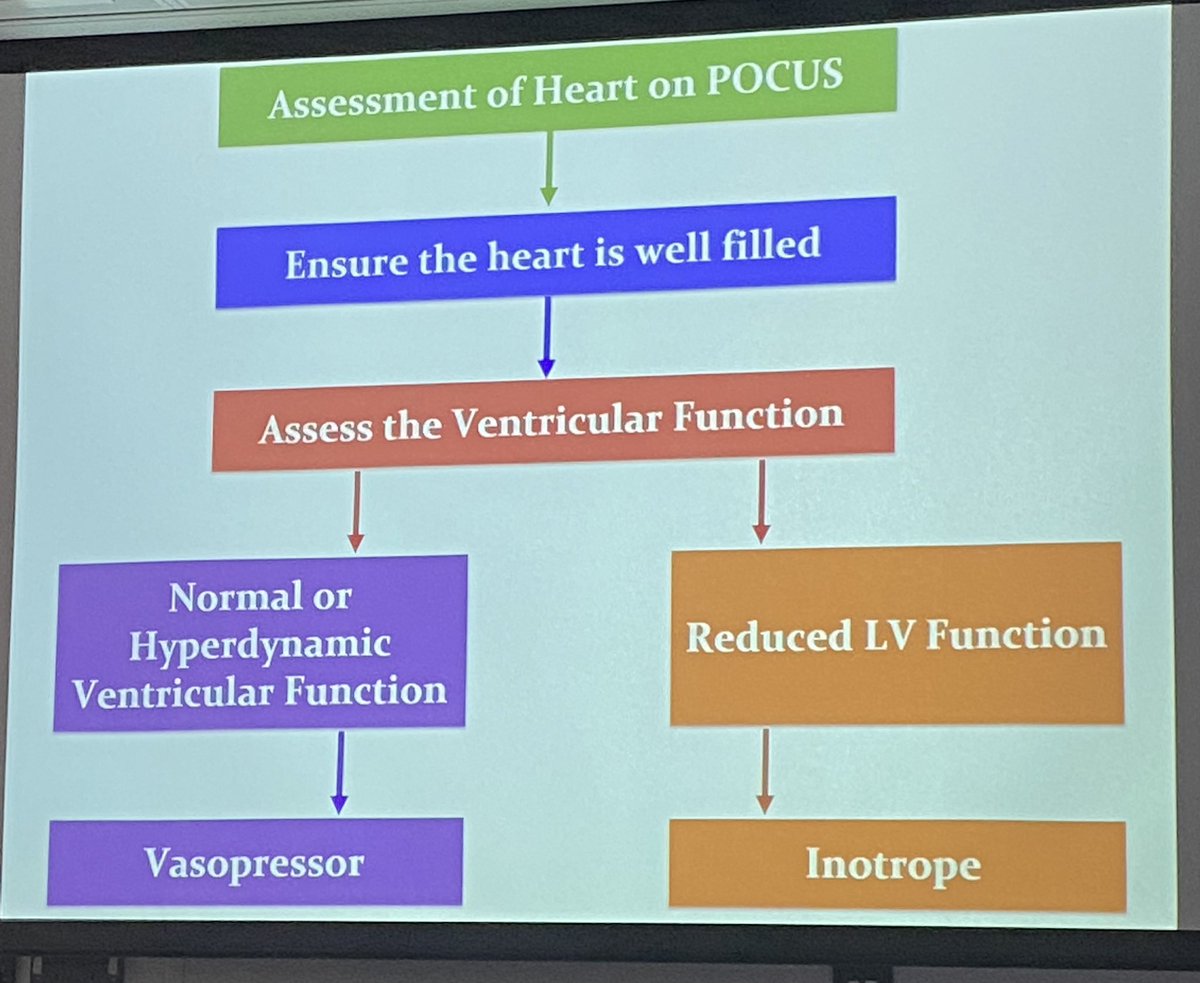 Assessment of Heart on POCUS

Ensure the heart is well filled

Assess the Ventricular Function

Normal or
Hyperdynamic
Ventricular Function

Vasopressor

Reduced LV Function

Inotrope